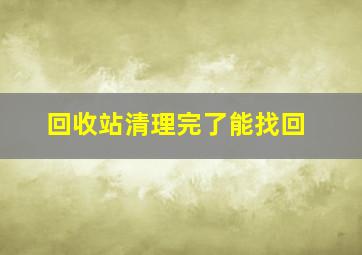 回收站清理完了能找回